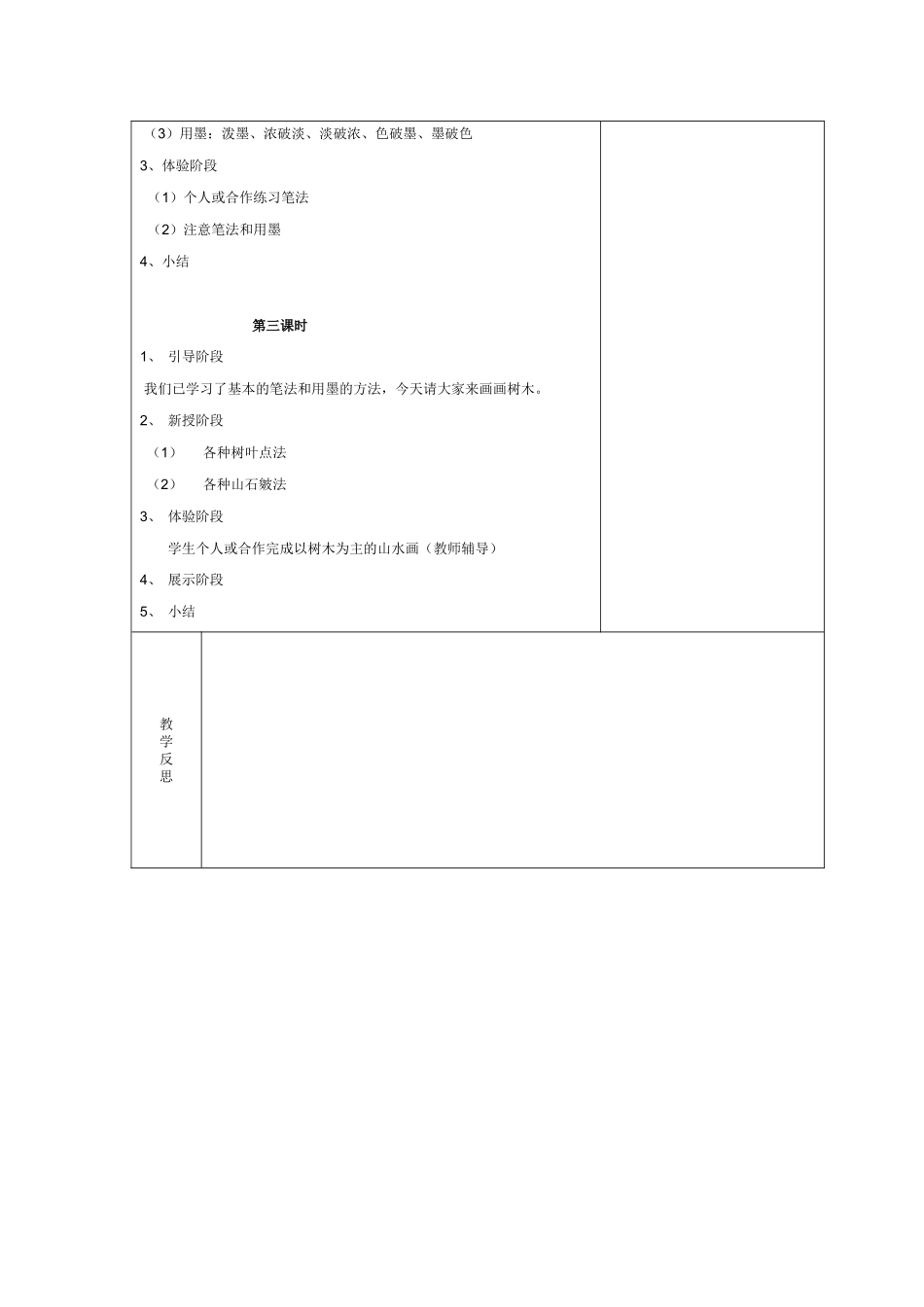 （3）用墨：泼墨、浓破淡、淡破浓、色破墨、墨破色

3、体验阶段

（1）个人或合作练习笔法

（2）注意笔法和用墨

4、小结

第三课时

1、 引导阶段

我们已学习了基本的笔法和用墨的方法，今天请大家来画画树木。

2、 新授阶段

（1） 各种树叶点法

（2） 各种山石皴法

3、 体验阶段

学生个人或合作完成以树木为主的山水画（教师辅导）

4、 展示阶段

5、 小结

教学反思